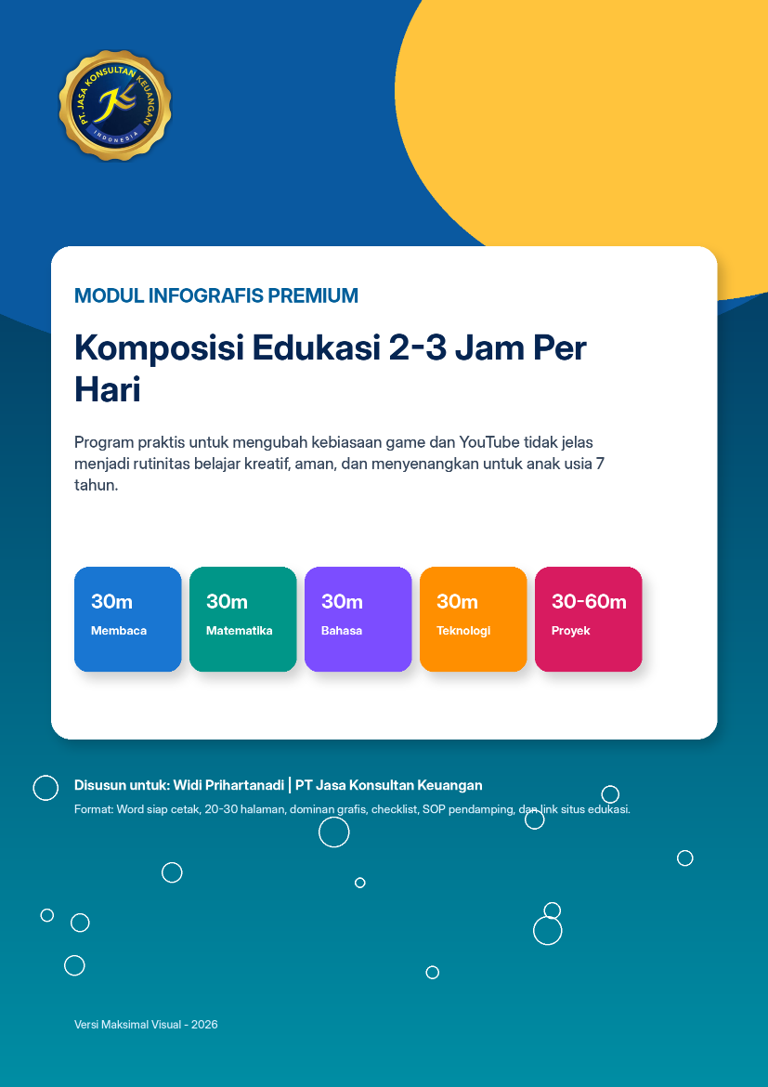 PT. JASA KONSULTAN KEUANGAN
INDONESIA

MODUL INFOGRAFIS PREMIUM

Komposisi Edukasi 2-3 Jam Per Hari

Program praktis untuk mengubah kebiasaan game dan YouTube tidak jelas menjadi rutinitas belajar kreatif, aman, dan menyenangkan untuk anak usia 7 tahun.

30m
Membaca

30m
Matematika

30m
Bahasa

30m
Teknologi

30-60m
Proyek

Disusun untuk: Widi Prihartanadi | PT Jasa Konsultan Keuangan

Format: Word siap cetak, 20-30 halaman, dominan grafis, checklist, SOP pendamping, dan link situs edukasi.

Versi Maksimal Visual - 2026